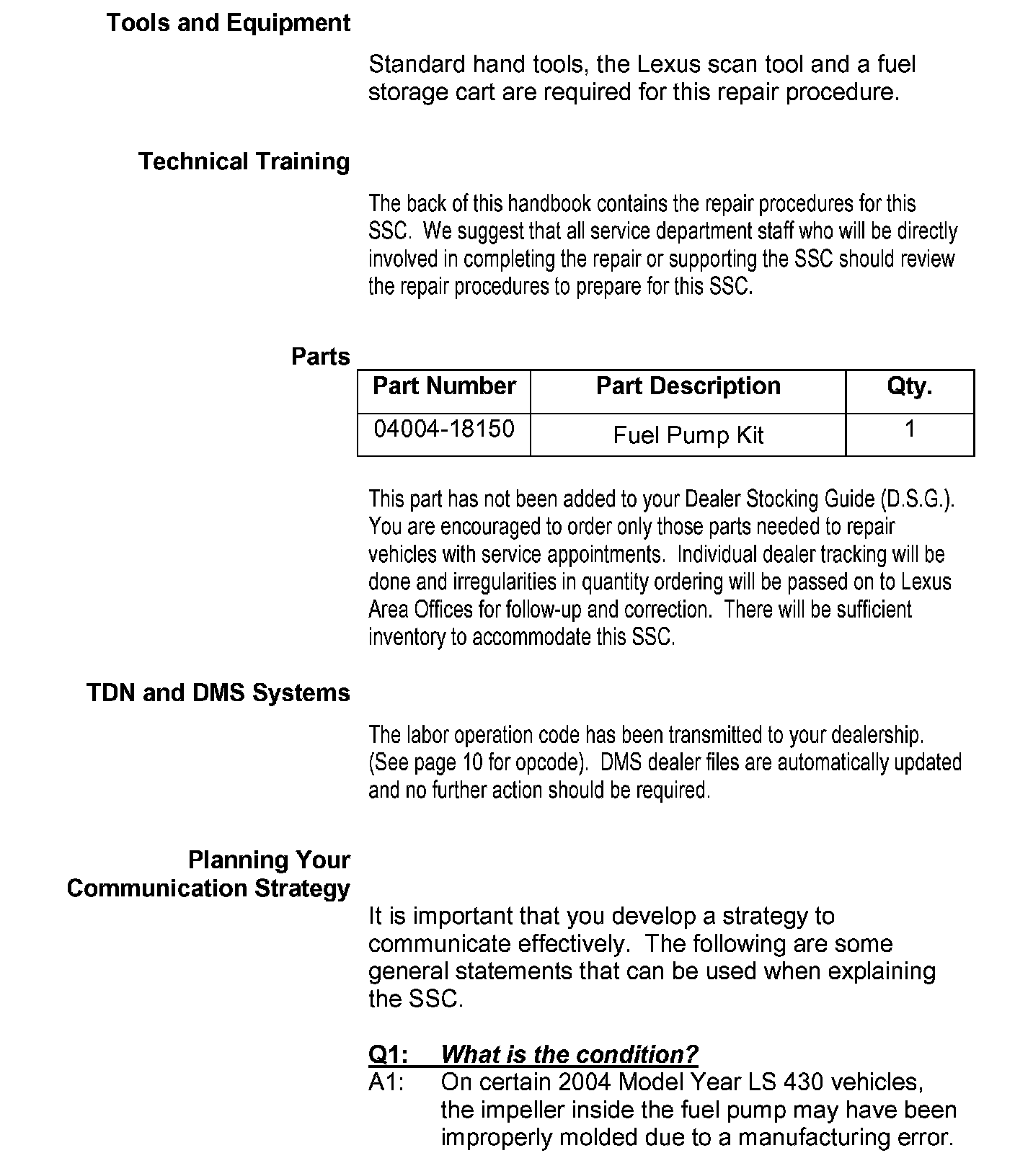 Tools and Equipment

Standard hand tools, the Lexus scan tool and a fuel storage cart are required for this repair procedure.

Technical Training

The back of this handbook contains the repair procedures for this SSC. We suggest that all service department staff who will be directly involved in completing the repair or supporting the SSC should review the repair procedures to prepare for this SSC.

Parts

| Part Number | Part Description | Qty. |
|---|---|---|
| 04004-18150 | Fuel Pump Kit | 1 |

This part has not been added to your Dealer Stocking Guide (D.S.G.). You are encouraged to order only those parts needed to repair vehicles with service appointments. Individual dealer tracking will be done and irregularities in quantity ordering will be passed on to Lexus Area Offices for follow-up and correction. There will be sufficient inventory to accommodate this SSC.

TDN and DMS Systems

The labor operation code has been transmitted to your dealership. (See page 10 for opcode). DMS dealer files are automatically updated and no further action should be required.

Planning Your Communication Strategy

It is important that you develop a strategy to communicate effectively. The following are some general statements that can be used when explaining the SSC.

Q1: What is the condition?
A1: On certain 2004 Model Year LS 430 vehicles, the impeller inside the fuel pump may have been improperly molded due to a manufacturing error.